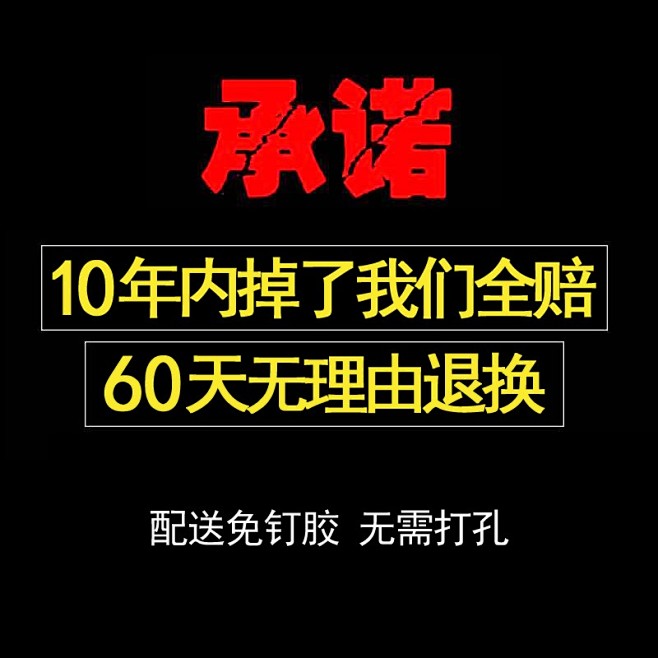 承诺

10年内掉了我们全赔

60天无理由退换

配送免钉胶 无需打孔